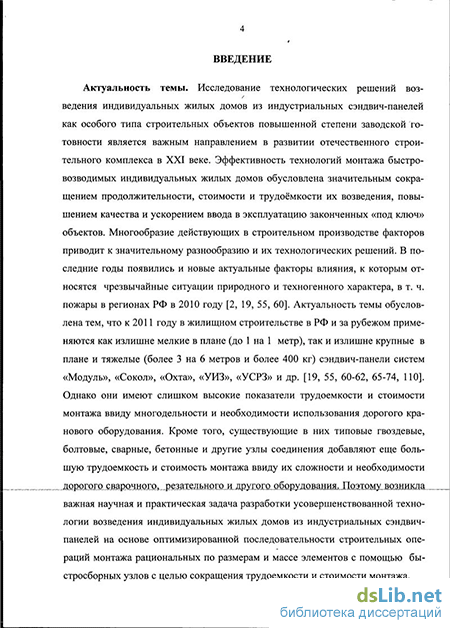 4

ВВЕДЕНИЕ

Актуальность темы. Исследование технологических решений возведения индивидуальных жилых домов из индустриальных сэндвич-панелей как особого типа строительных объектов повышенной степени заводской готовности является важным направлением в развитии отечественного строительного комплекса в XXI веке. Эффективность технологий монтажа быстровозводимых индивидуальных жилых домов обусловлена значительным сокращением продолжительности, стоимости и трудоёмкости их возведения, повышением качества и ускорением ввода в эксплуатацию законченных «под ключ» объектов. Многообразие действующих в строительном производстве факторов приводит к значительному разнообразию и их технологических решений. В последние годы появились и новые актуальные факторы влияния, к которым относятся чрезвычайные ситуации природного и техногенного характера, в т. ч. пожары в регионах РФ в 2010 году [2, 19, 55, 60]. Актуальность темы обусловлена тем, что к 2011 году в жилищном строительстве в РФ и за рубежом применяются как излишне мелкие в плане (до 1 на 1 метр), так и излишне крупные в плане и тяжелые (более 3 на 6 метров и более 400 кг) сэндвич-панели систем «Модуль», «Сокол», «Охта», «УИЗ», «УСРЗ» и др. [19, 55, 60-62, 65-74, 110]. Однако они имеют слишком высокие показатели трудоемкости и стоимости монтажа ввиду многодельности и необходимости использования дорогого кранового оборудования. Кроме того, существующие в них типовые гвоздевые, болтовые, сварные, бетонные и другие узлы соединения добавляют еще большую трудоемкость и стоимость монтажа ввиду их сложности и необходимости дорогого сварочного, резательного и другого оборудования. Поэтому возникла важная научная и практическая задача разработки усовершенствованной технологии возведения индивидуальных жилых домов из индустриальных сэндвич-панелей на основе оптимизированной последовательности строительных операций монтажа рациональных по размерам и массе элементов с помощью быстросборных узлов с целью сокращения трудоемкости и стоимости монтажа.

dsLib.net
библиотека диссертаций